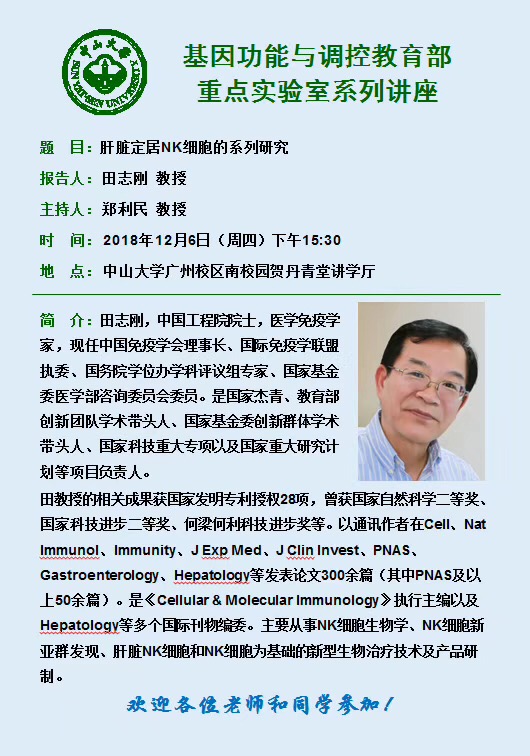 中山大學
SUN YAT-SEN UNIVERSITY

基因功能与调控教育部
重点实验室系列讲座

题　目：肝脏定居NK细胞的系列研究

报告人：田志刚 教授

主持人：郑利民 教授

时　间：2018年12月6日（周四）下午15:30

地　点：中山大学广州校区南校园贺丹青堂讲学厅

简　介：田志刚，中国工程院院士，医学免疫学家，现任中国免疫学会理事长、国际免疫学联盟执委、国务院学位办学科评议组专家、国家基金委医学部咨询委员会委员。是国家杰青、教育部创新团队学术带头人、国家基金委创新群体学术带头人、国家科技重大专项以及国家重大研究计划等项目负责人。

田教授的相关成果获国家发明专利授权28项，曾获国家自然科学二等奖、国家科技进步二等奖、何梁何利科技进步奖等。以通讯作者在Cell、Nat Immunol、Immunity、J Exp Med、J Clin Invest、PNAS、Gastroenterology、Hepatology等发表论文300余篇（其中PNAS及以上50余篇）。是《Cellular & Molecular Immunology》执行主编以及Hepatology等多个国际刊物编委。主要从事NK细胞生物学、NK细胞新亚群发现、肝脏NK细胞和NK细胞为基础的新型生物治疗技术及产品研制。

欢迎各位老师和同学参加！